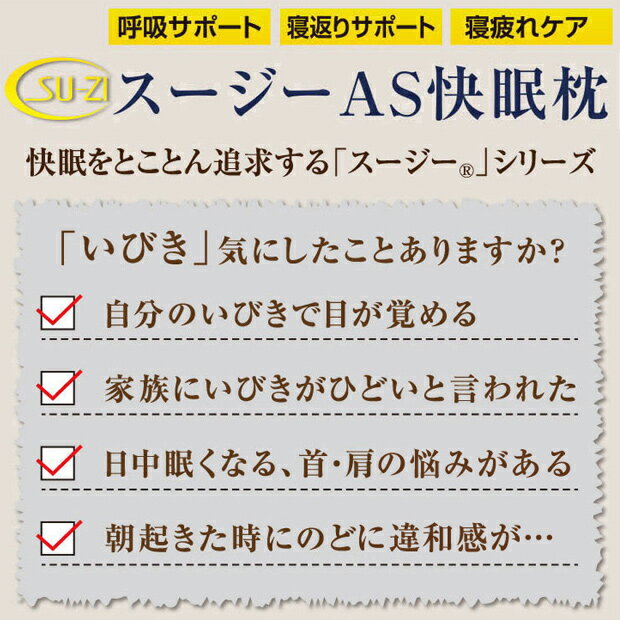 呼吸サポート
寝返りサポート
寝疲れケア

SU-ZI スージーAS快眠枕

快眠をとことん追求する「スージー®」シリーズ

「いびき」気にしたことありますか?

自分のいびきで目が覚める

家族にいびきがひどいと言われた

日中眠くなる、首・肩の悩みがある

朝起きた時にのどに違和感が…